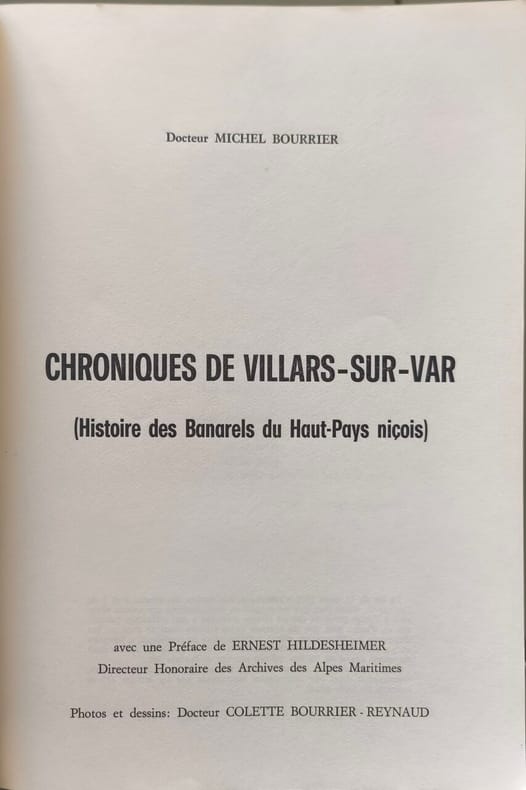 Docteur MICHEL BOURRIER

CHRONIQUES DE VILLARS-SUR-VAR

(Histoire des Banarels du Haut-Pays niçois)

avec une Préface de ERNEST HILDESHEIMER
Directeur Honoraire des Archives des Alpes Maritimes

Photos et dessins: Docteur COLETTE BOURRIER - REYNAUD